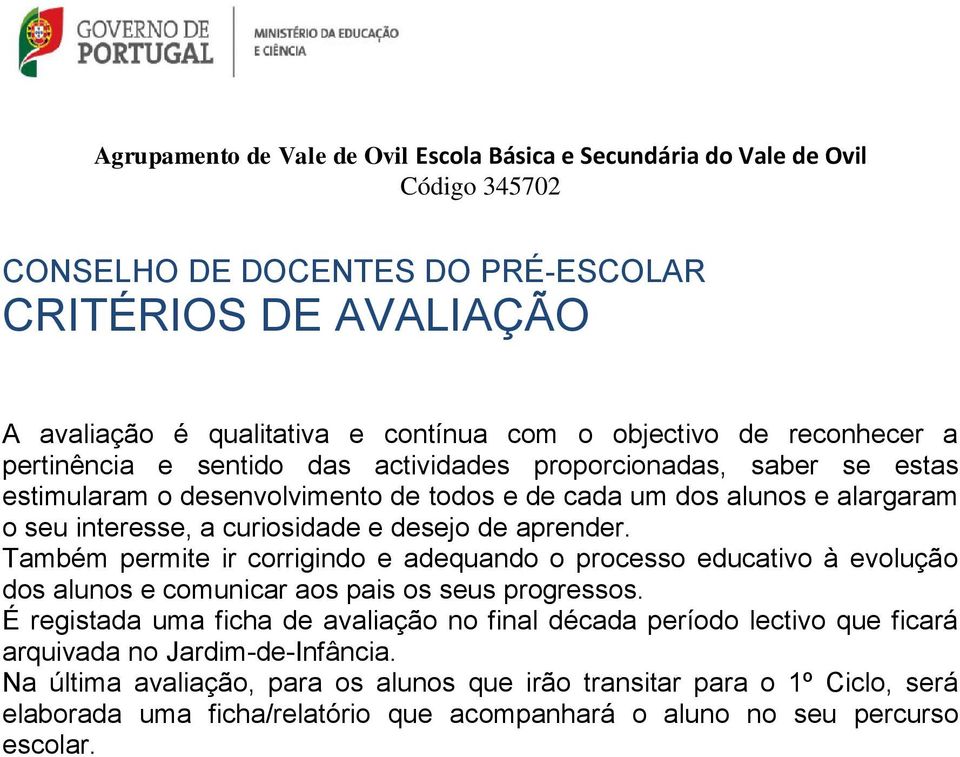 GOVERNO DE PORTUGAL

MINISTÉRIO DA EDUCAÇÃO E CIÊNCIA

Agrupamento de Vale de Ovil Escola Básica e Secundária do Vale de Ovil
Código 345702

CONSELHO DE DOCENTES DO PRÉ-ESCOLAR
CRITÉRIOS DE AVALIAÇÃO

A avaliação é qualitativa e contínua com o objectivo de reconhecer a pertinência e sentido das actividades proporcionadas, saber se estas estimularam o desenvolvimento de todos e de cada um dos alunos e alargaram o seu interesse, a curiosidade e desejo de aprender.
Também permite ir corrigindo e adequando o processo educativo à evolução dos alunos e comunicar aos pais os seus progressos.
É registada uma ficha de avaliação no final década período lectivo que ficará arquivada no Jardim-de-Infância.
Na última avaliação, para os alunos que irão transitar para o 1º Ciclo, será elaborada uma ficha/relatório que acompanhará o aluno no seu percurso escolar.